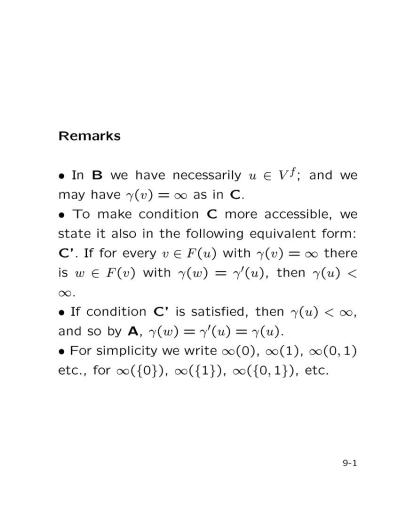 Remarks

• In B we have necessarily $u \in V^f$; and we may have $\gamma(v) = \infty$ as in C.

• To make condition C more accessible, we state it also in the following equivalent form: C'. If for every $v \in F(u)$ with $\gamma(v) = \infty$ there is $w \in F(v)$ with $\gamma(w) = \gamma'(u)$, then $\gamma(u) < \infty$.

• If condition C' is satisfied, then $\gamma(u) < \infty$, and so by A, $\gamma(w) = \gamma'(u) = \gamma(u)$.

• For simplicity we write $\infty(0)$, $\infty(1)$, $\infty(0,1)$ etc., for $\infty(\{0\})$, $\infty(\{1\})$, $\infty(\{0,1\})$, etc.

9-1